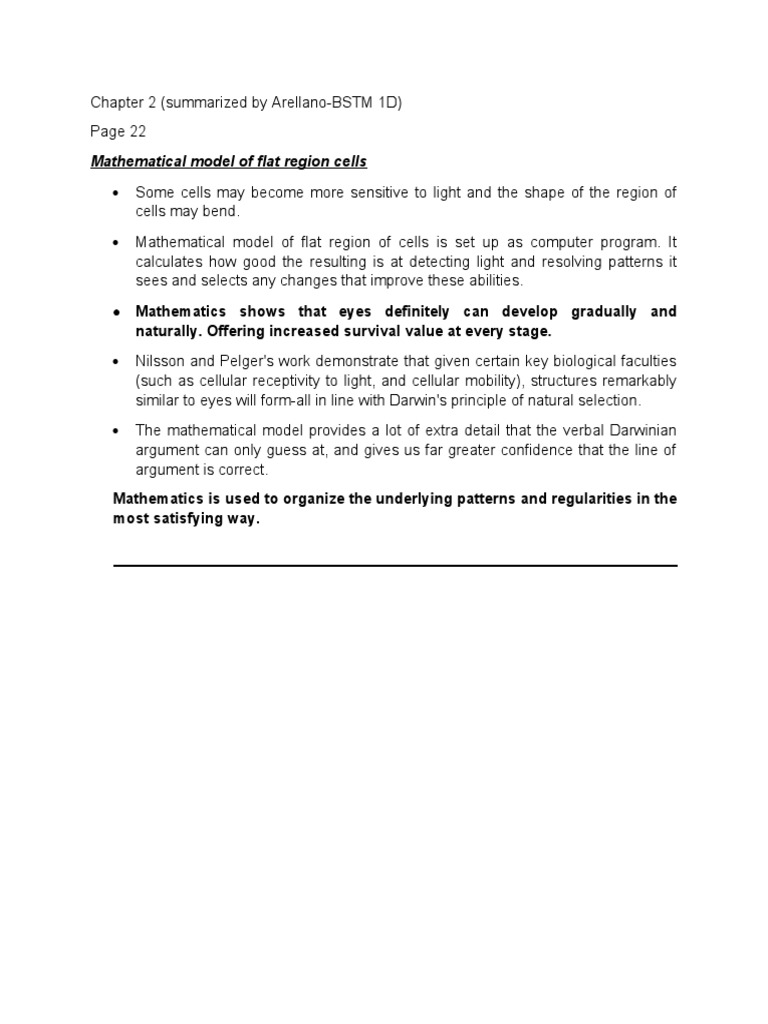 Chapter 2 (summarized by Arellano-BSTM 1D)

Page 22

Mathematical model of flat region cells

• Some cells may become more sensitive to light and the shape of the region of cells may bend.

• Mathematical model of flat region of cells is set up as computer program. It calculates how good the resulting is at detecting light and resolving patterns it sees and selects any changes that improve these abilities.

• Mathematics shows that eyes definitely can develop gradually and naturally. Offering increased survival value at every stage.

• Nilsson and Pelger's work demonstrate that given certain key biological faculties (such as cellular receptivity to light, and cellular mobility), structures remarkably similar to eyes will form-all in line with Darwin's principle of natural selection.

• The mathematical model provides a lot of extra detail that the verbal Darwinian argument can only guess at, and gives us far greater confidence that the line of argument is correct.

Mathematics is used to organize the underlying patterns and regularities in the most satisfying way.